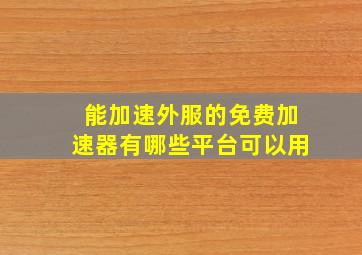 能加速外服的免费加速器有哪些平台可以用